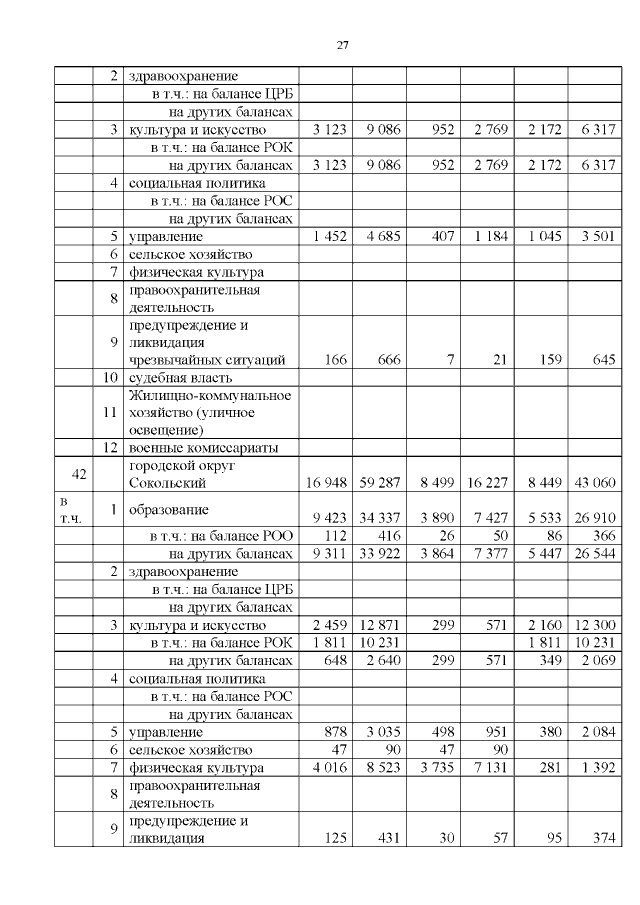 27

| | | | | | | | | |
|---|---|---|---|---|---|---|---|---|
| | 2 | здравоохранение | | | | | | |
| | | в т.ч.: на балансе ЦРБ | | | | | | |
| | | на других балансах | | | | | | |
| | 3 | культура и искусство | 3 123 | 9 086 | 952 | 2 769 | 2 172 | 6 317 |
| | | в т.ч.: на балансе РОК | | | | | | |
| | | на других балансах | 3 123 | 9 086 | 952 | 2 769 | 2 172 | 6 317 |
| | 4 | социальная политика | | | | | | |
| | | в т.ч.: на балансе РОС | | | | | | |
| | | на других балансах | | | | | | |
| | 5 | управление | 1 452 | 4 685 | 407 | 1 184 | 1 045 | 3 501 |
| | 6 | сельское хозяйство | | | | | | |
| | 7 | физическая культура | | | | | | |
| | 8 | правоохранительная деятельность | | | | | | |
| | 9 | предупреждение и ликвидация чрезвычайных ситуаций | 166 | 666 | 7 | 21 | 159 | 645 |
| | 10 | судебная власть | | | | | | |
| | 11 | Жилищно-коммунальное хозяйство (уличное освещение) | | | | | | |
| | 12 | военные комиссариаты | | | | | | |
| 42 | | городской округ Сокольский | 16 948 | 59 287 | 8 499 | 16 227 | 8 449 | 43 060 |
| в т.ч. | 1 | образование | 9 423 | 34 337 | 3 890 | 7 427 | 5 533 | 26 910 |
| | | в т.ч.: на балансе РОО | 112 | 416 | 26 | 50 | 86 | 366 |
| | | на других балансах | 9 311 | 33 922 | 3 864 | 7 377 | 5 447 | 26 544 |
| | 2 | здравоохранение | | | | | | |
| | | в т.ч.: на балансе ЦРБ | | | | | | |
| | | на других балансах | | | | | | |
| | 3 | культура и искусство | 2 459 | 12 871 | 299 | 571 | 2 160 | 12 300 |
| | | в т.ч.: на балансе РОК | 1 811 | 10 231 | | | 1 811 | 10 231 |
| | | на других балансах | 648 | 2 640 | 299 | 571 | 349 | 2 069 |
| | 4 | социальная политика | | | | | | |
| | | в т.ч.: на балансе РОС | | | | | | |
| | | на других балансах | | | | | | |
| | 5 | управление | 878 | 3 035 | 498 | 951 | 380 | 2 084 |
| | 6 | сельское хозяйство | 47 | 90 | 47 | 90 | | |
| | 7 | физическая культура | 4 016 | 8 523 | 3 735 | 7 131 | 281 | 1 392 |
| | 8 | правоохранительная деятельность | | | | | | |
| | 9 | предупреждение и ликвидация | 125 | 431 | 30 | 57 | 95 | 374 |